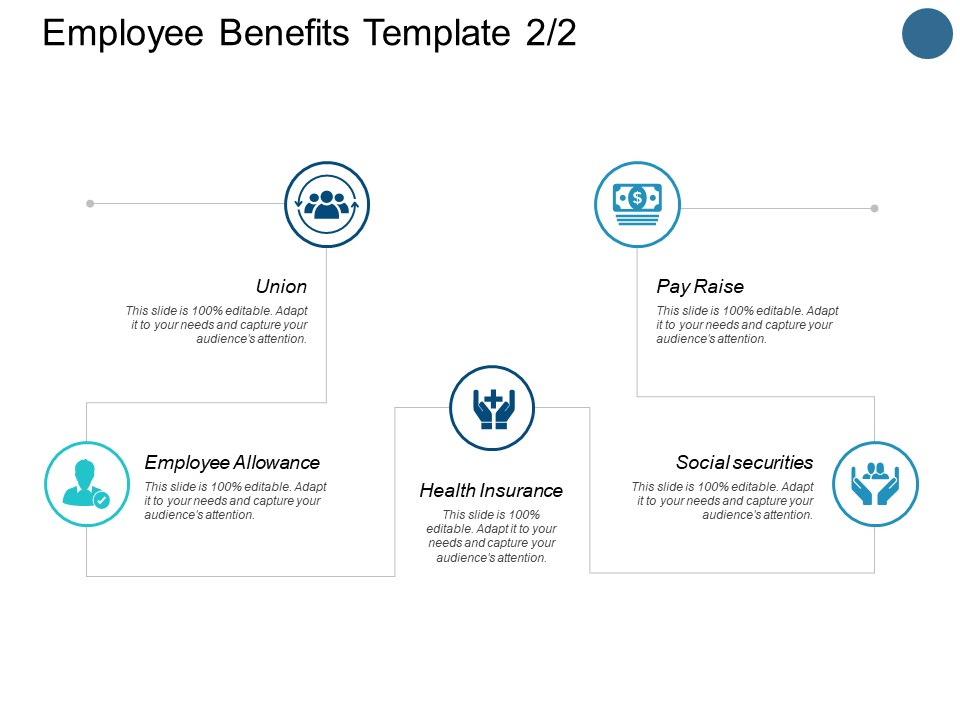 Employee Benefits Template 2/2

Union
This slide is 100% editable. Adapt it to your needs and capture your audience's attention.

Pay Raise
This slide is 100% editable. Adapt it to your needs and capture your audience's attention.

Employee Allowance
This slide is 100% editable. Adapt it to your needs and capture your audience's attention.

Health Insurance
This slide is 100% editable. Adapt it to your needs and capture your audience's attention.

Social securities
This slide is 100% editable. Adapt it to your needs and capture your audience's attention.